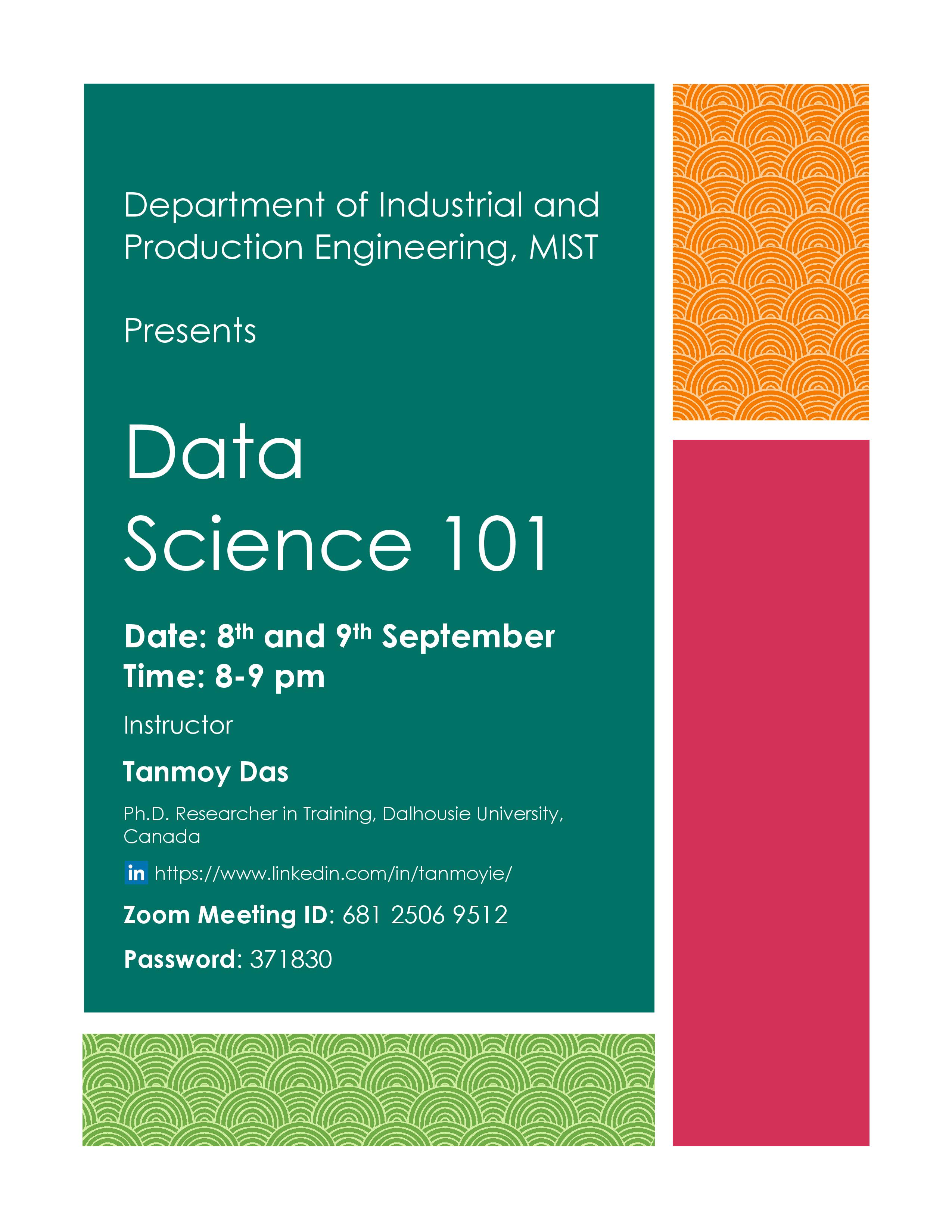 Department of Industrial and Production Engineering, MIST

Presents

Data Science 101

Date: 8th and 9th September
Time: 8-9 pm

Instructor

Tanmoy Das

Ph.D. Researcher in Training, Dalhousie University, Canada

in https://www.linkedin.com/in/tanmoyie/

Zoom Meeting ID: 681 2506 9512

Password: 371830